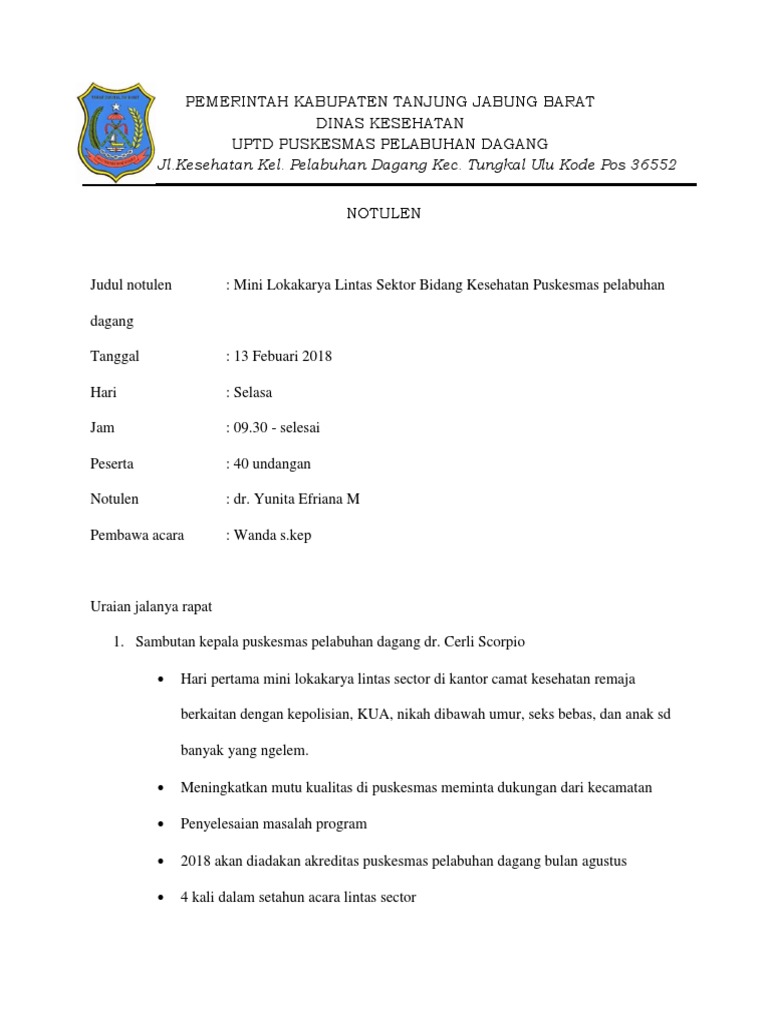 PEMERINTAH KABUPATEN TANJUNG JABUNG BARAT
DINAS KESEHATAN
UPTD PUSKESMAS PELABUHAN DAGANG
Jl.Kesehatan Kel. Pelabuhan Dagang Kec. Tungkal Ulu Kode Pos 36552

NOTULEN

Judul notulen : Mini Lokakarya Lintas Sektor Bidang Kesehatan Puskesmas pelabuhan dagang

Tanggal : 13 Febuari 2018

Hari : Selasa

Jam : 09.30 - selesai

Peserta : 40 undangan

Notulen : dr. Yunita Efriana M

Pembawa acara : Wanda s.kep

Uraian jalanya rapat

1. Sambutan kepala puskesmas pelabuhan dagang dr. Cerli Scorpio

• Hari pertama mini lokakarya lintas sector di kantor camat kesehatan remaja berkaitan dengan kepolisian, KUA, nikah dibawah umur, seks bebas, dan anak sd banyak yang ngelem.

• Meningkatkan mutu kualitas di puskesmas meminta dukungan dari kecamatan

• Penyelesaian masalah program

• 2018 akan diadakan akreditas puskesmas pelabuhan dagang bulan agustus

• 4 kali dalam setahun acara lintas sector